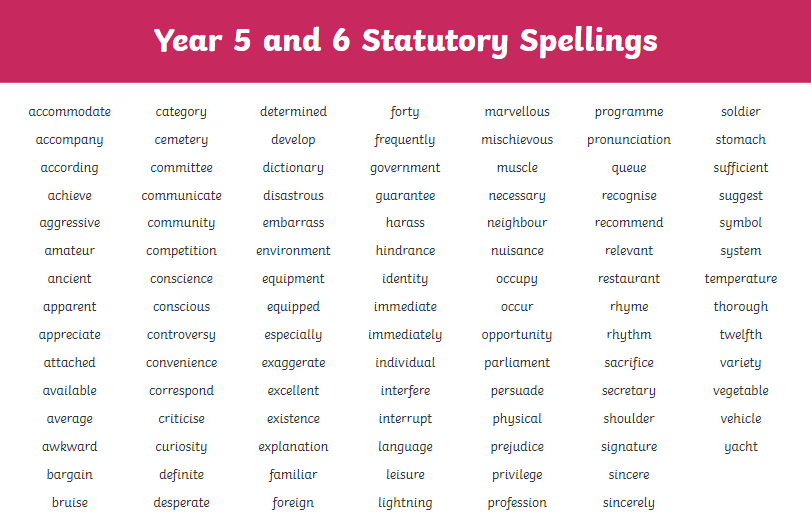 Year 5 and 6 Statutory Spellings

accommodate
accompany
according
achieve
aggressive
amateur
ancient
apparent
appreciate
attached
available
average
awkward
bargain
bruise

category
cemetery
committee
communicate
community
competition
conscience
conscious
controversy
convenience
correspond
criticise
curiosity
definite
desperate

determined
develop
dictionary
disastrous
embarrass
environment
equipment
equipped
especially
exaggerate
excellent
existence
explanation
familiar
foreign

forty
frequently
government
guarantee
harass
hindrance
identity
immediate
immediately
individual
interfere
interrupt
language
leisure
lightning

marvellous
mischievous
muscle
necessary
neighbour
nuisance
occupy
occur
opportunity
parliament
persuade
physical
prejudice
privilege
profession

programme
pronunciation
queue
recognise
recommend
relevant
restaurant
rhyme
rhythm
sacrifice
secretary
shoulder
signature
sincere
sincerely

soldier
stomach
sufficient
suggest
symbol
system
temperature
thorough
twelfth
variety
vegetable
vehicle
yacht